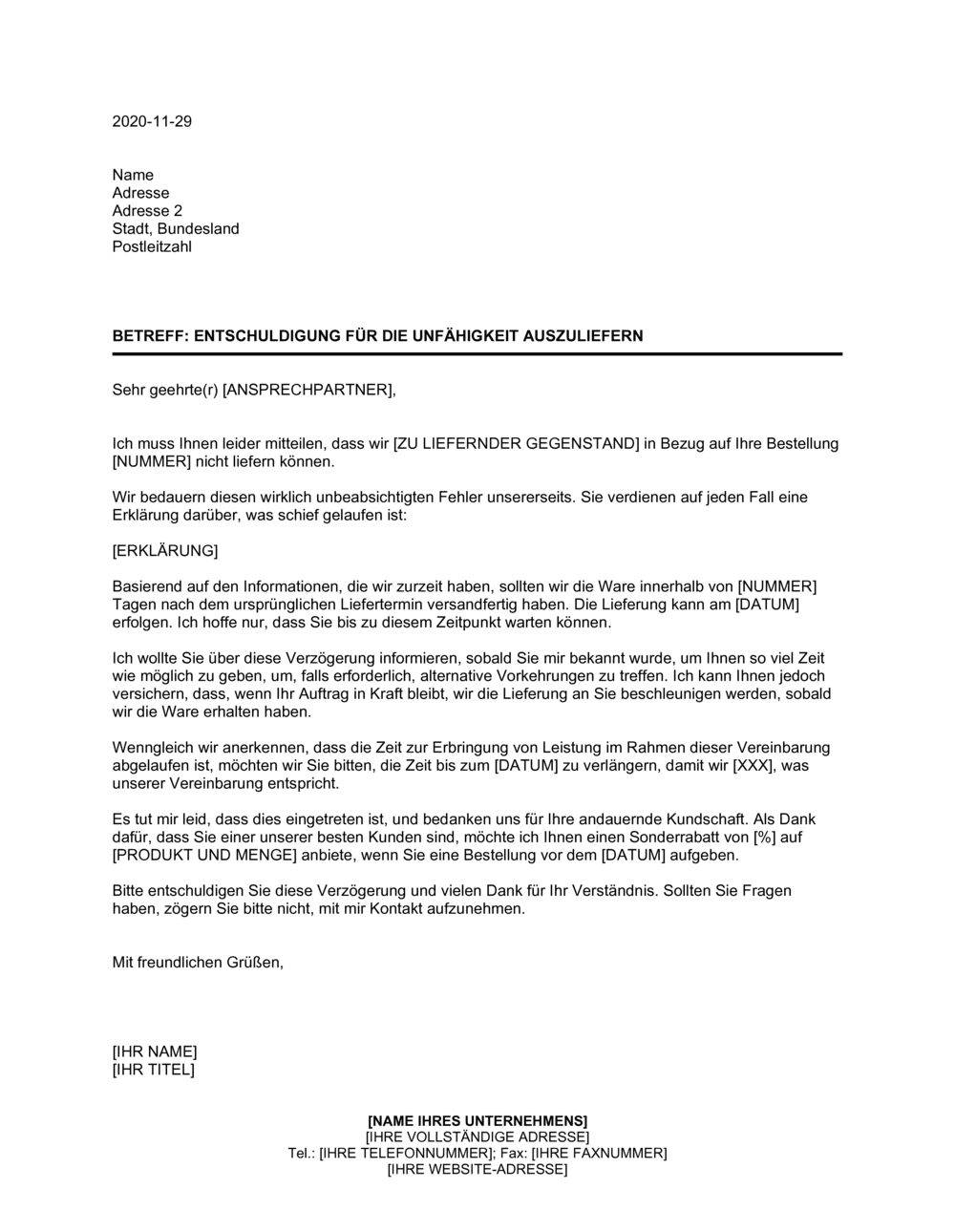 2020-11-29

Name
Adresse
Adresse 2
Stadt, Bundesland
Postleitzahl

BETREFF: ENTSCHULDIGUNG FÜR DIE UNFÄHIGKEIT AUSZULIEFERN

Sehr geehrte(r) [ANSPRECHPARTNER],

Ich muss Ihnen leider mitteilen, dass wir [ZU LIEFERNDER GEGENSTAND] in Bezug auf Ihre Bestellung [NUMMER] nicht liefern können.

Wir bedauern diesen wirklich unbeabsichtigten Fehler unsererseits. Sie verdienen auf jeden Fall eine Erklärung darüber, was schief gelaufen ist:

[ERKLÄRUNG]

Basierend auf den Informationen, die wir zurzeit haben, sollten wir die Ware innerhalb von [NUMMER] Tagen nach dem ursprünglichen Liefertermin versandfertig haben. Die Lieferung kann am [DATUM] erfolgen. Ich hoffe nur, dass Sie bis zu diesem Zeitpunkt warten können.

Ich wollte Sie über diese Verzögerung informieren, sobald Sie mir bekannt wurde, um Ihnen so viel Zeit wie möglich zu geben, um, falls erforderlich, alternative Vorkehrungen zu treffen. Ich kann Ihnen jedoch versichern, dass, wenn Ihr Auftrag in Kraft bleibt, wir die Lieferung an Sie beschleunigen werden, sobald wir die Ware erhalten haben.

Wenngleich wir anerkennen, dass die Zeit zur Erbringung von Leistung im Rahmen dieser Vereinbarung abgelaufen ist, möchten wir Sie bitten, die Zeit bis zum [DATUM] zu verlängern, damit wir [XXX], was unserer Vereinbarung entspricht.

Es tut mir leid, dass dies eingetreten ist, und bedanken uns für Ihre andauernde Kundschaft. Als Dank dafür, dass Sie einer unserer besten Kunden sind, möchte ich Ihnen einen Sonderrabatt von [%] auf [PRODUKT UND MENGE] anbiete, wenn Sie eine Bestellung vor dem [DATUM] aufgeben.

Bitte entschuldigen Sie diese Verzögerung und vielen Dank für Ihr Verständnis. Sollten Sie Fragen haben, zögern Sie bitte nicht, mit mir Kontakt aufzunehmen.

Mit freundlichen Grüßen,

[IHR NAME]
[IHR TITEL]

[NAME IHRES UNTERNEHMENS]
[IHRE VOLLSTÄNDIGE ADRESSE]
Tel.: [IHRE TELEFONNUMMER]; Fax: [IHRE FAXNUMMER]
[IHRE WEBSITE-ADRESSE]